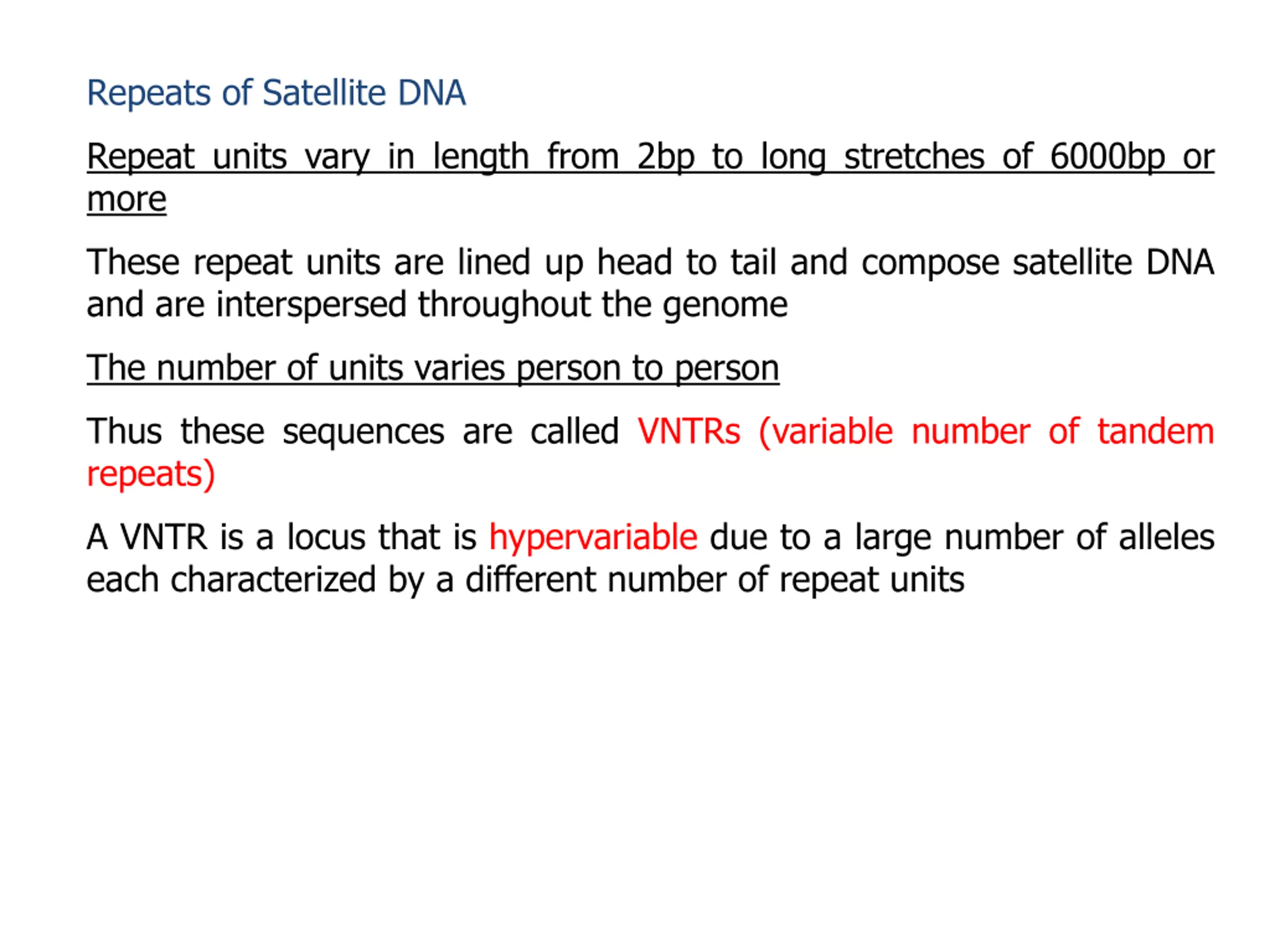 Repeats of Satellite DNA

Repeat units vary in length from 2bp to long stretches of 6000bp or more

These repeat units are lined up head to tail and compose satellite DNA and are interspersed throughout the genome

The number of units varies person to person

Thus these sequences are called VNTRs (variable number of tandem repeats)

A VNTR is a locus that is hypervariable due to a large number of alleles each characterized by a different number of repeat units